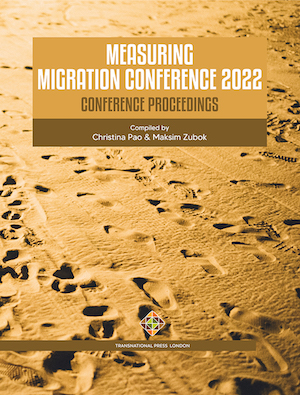 MEASURING MIGRATION CONFERENCE 2022

CONFERENCE PROCEEDINGS

Compiled by
Christina Pao & Maksim Zubok

TRANSNATIONAL PRESS LONDON